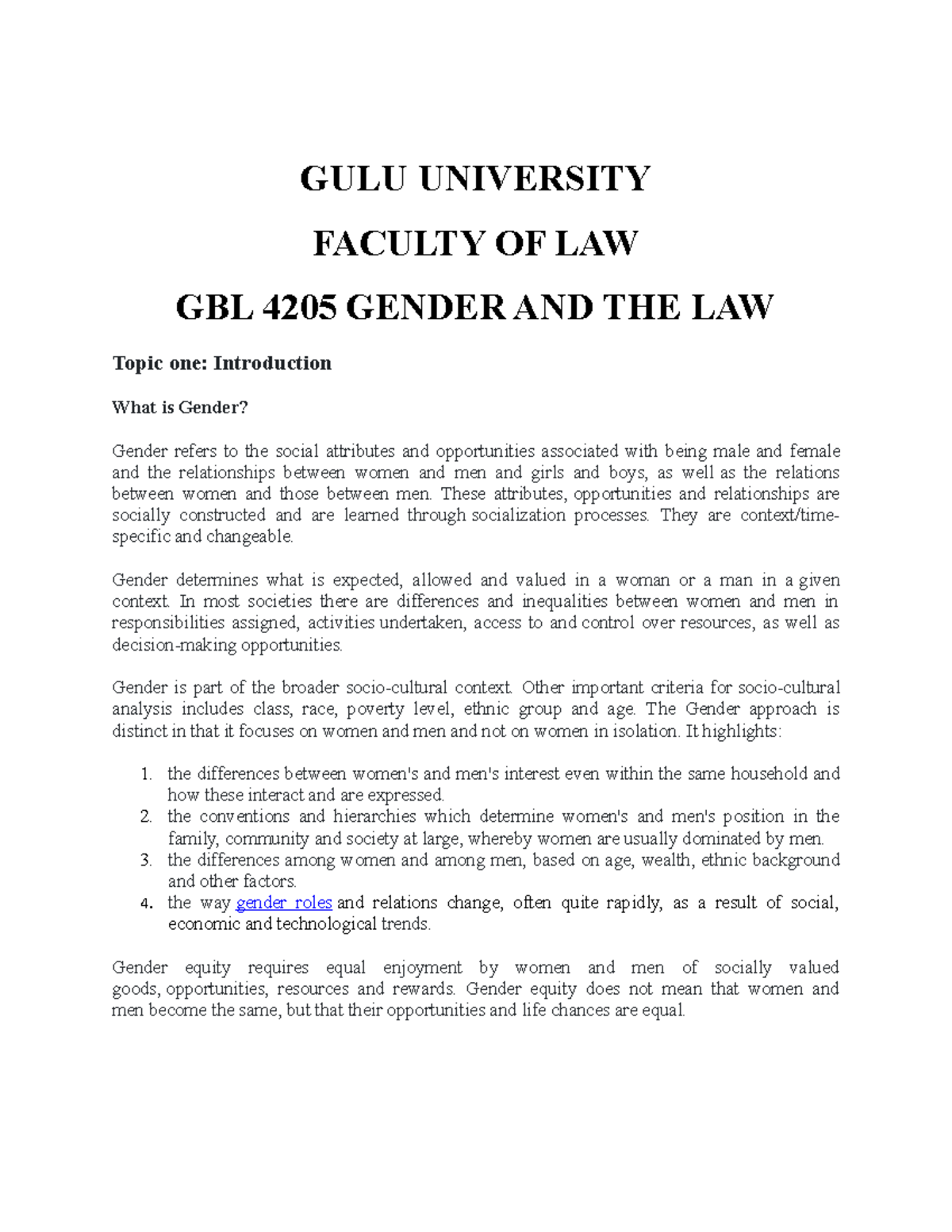 GULU UNIVERSITY

FACULTY OF LAW

GBL 4205 GENDER AND THE LAW

Topic one: Introduction

What is Gender?

Gender refers to the social attributes and opportunities associated with being male and female and the relationships between women and men and girls and boys, as well as the relations between women and those between men. These attributes, opportunities and relationships are socially constructed and are learned through socialization processes. They are context/time-specific and changeable.

Gender determines what is expected, allowed and valued in a woman or a man in a given context. In most societies there are differences and inequalities between women and men in responsibilities assigned, activities undertaken, access to and control over resources, as well as decision-making opportunities.

Gender is part of the broader socio-cultural context. Other important criteria for socio-cultural analysis includes class, race, poverty level, ethnic group and age. The Gender approach is distinct in that it focuses on women and men and not on women in isolation. It highlights:

1. the differences between women's and men's interest even within the same household and how these interact and are expressed.
2. the conventions and hierarchies which determine women's and men's position in the family, community and society at large, whereby women are usually dominated by men.
3. the differences among women and among men, based on age, wealth, ethnic background and other factors.
4. the way gender roles and relations change, often quite rapidly, as a result of social, economic and technological trends.

Gender equity requires equal enjoyment by women and men of socially valued goods, opportunities, resources and rewards. Gender equity does not mean that women and men become the same, but that their opportunities and life chances are equal.